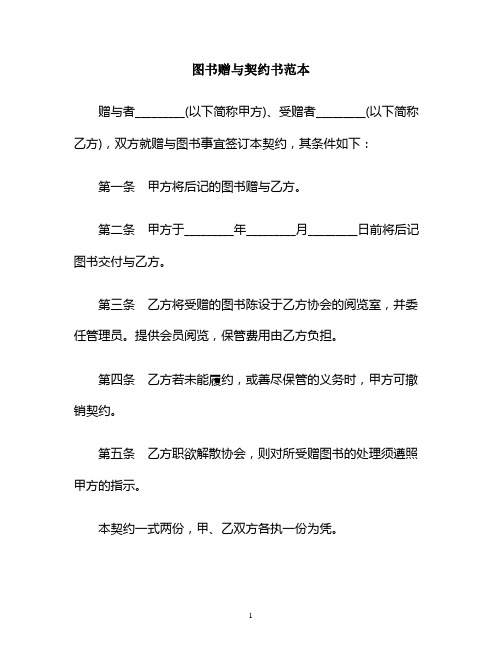 图书赠与契约书范本

赠与者________(以下简称甲方)、受赠者________(以下简称乙方)，双方就赠与图书事宜签订本契约，其条件如下：

第一条　甲方将后记的图书赠与乙方。

第二条　甲方于________年________月________日前将后记图书交付与乙方。

第三条　乙方将受赠的图书陈设于乙方协会的阅览室，并委任管理员。提供会员阅览，保管费用由乙方负担。

第四条　乙方若未能履约，或善尽保管的义务时，甲方可撤销契约。

第五条　乙方职欲解散协会，则对所受赠图书的处理须遵照甲方的指示。

本契约一式两份，甲、乙双方各执一份为凭。

1